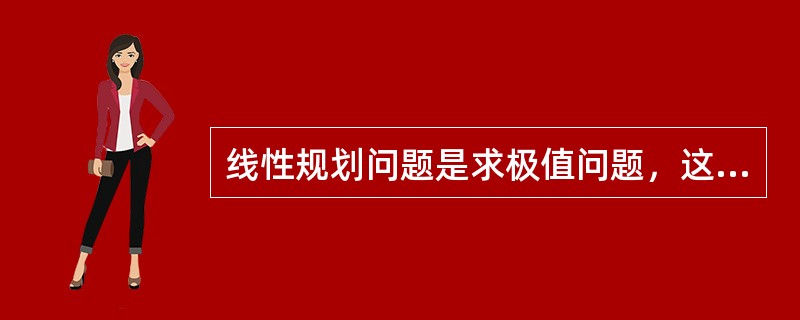 线性规划问题是求极值问题，这...